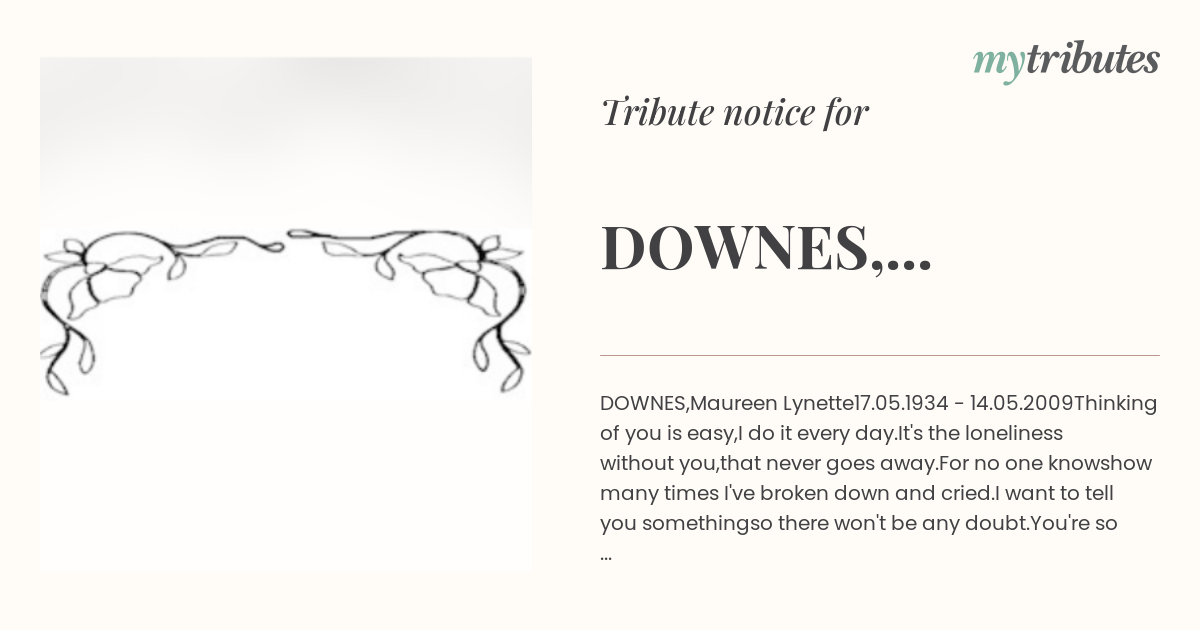 mytributes

Tribute notice for

DOWNES,...

DOWNES,Maureen Lynette17.05.1934 - 14.05.2009Thinking of you is easy,I do it every day.It's the loneliness without you,that never goes away.For no one knowshow many times I've broken down and cried.I want to tell you somethingso there won't be any doubt.You're so ...